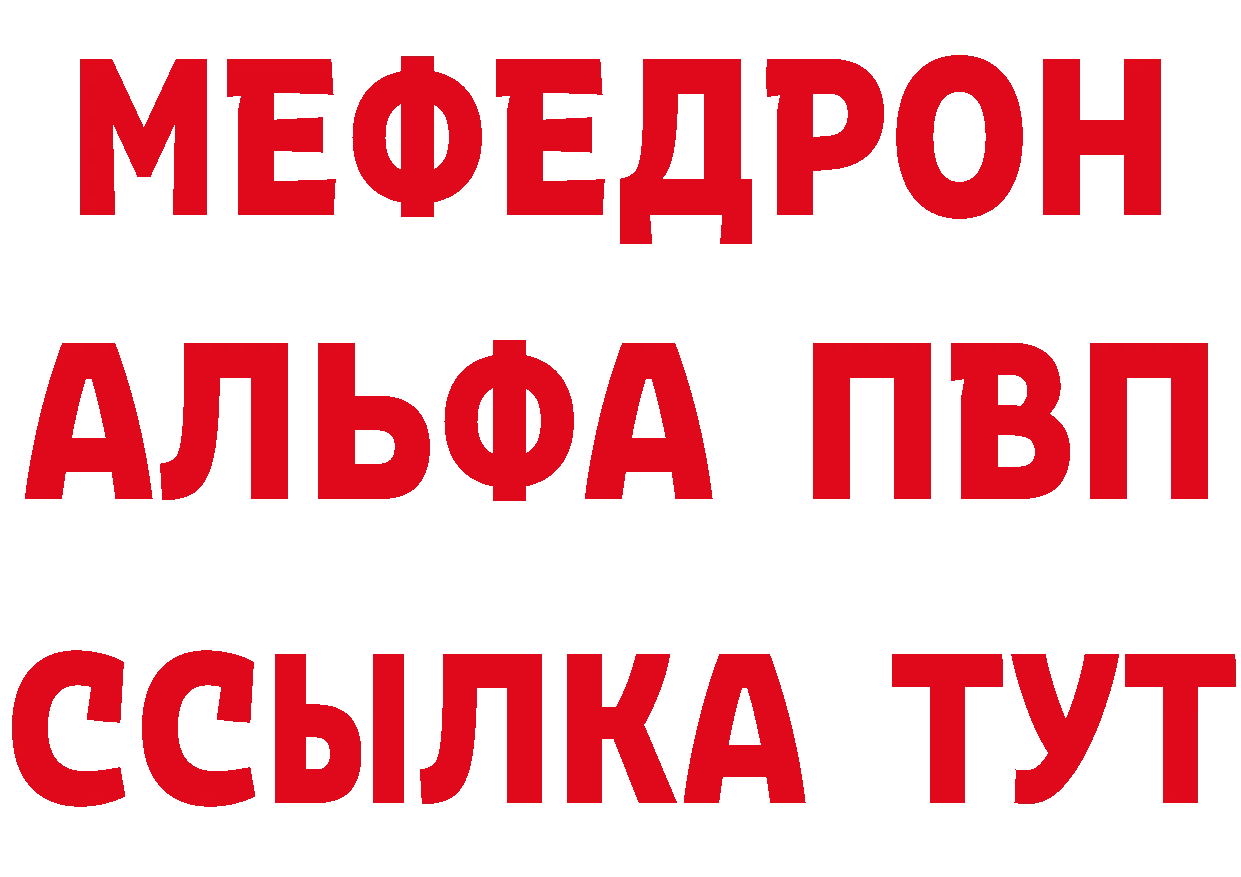 МЕФЕДРОН
АЛЬФА ПВП
ССЫЛКА ТУТ